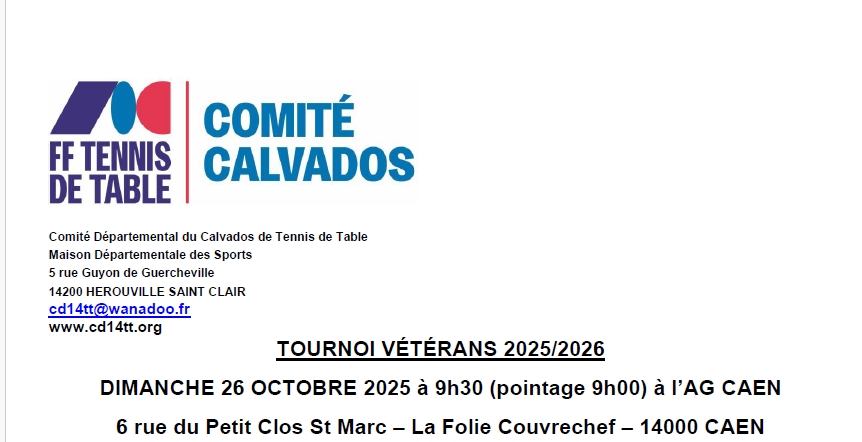 FF TENNIS DE TABLE

COMITÉ CALVADOS

Comité Départemental du Calvados de Tennis de Table
Maison Départementale des Sports
5 rue Guyon de Guercheville
14200 HEROUVILLE SAINT CLAIR
cd14tt@wanadoo.fr
www.cd14tt.org

TOURNOI VÉTÉRANS 2025/2026

DIMANCHE 26 OCTOBRE 2025 à 9h30 (pointage 9h00) à l'AG CAEN

6 rue du Petit Clos St Marc – La Folie Couvrechef – 14000 CAEN